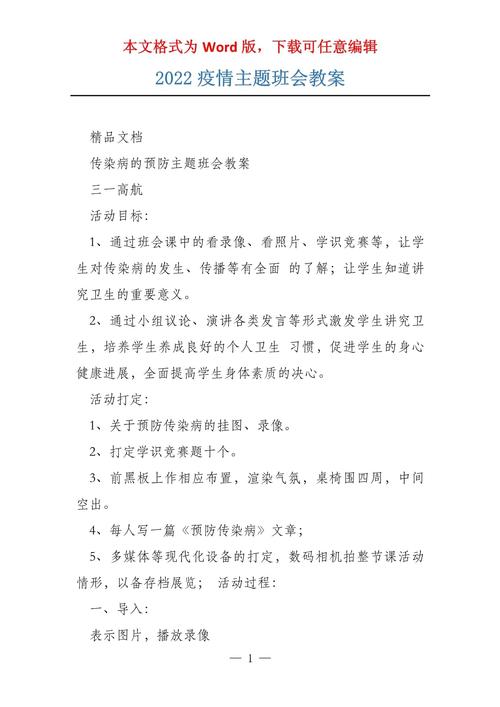 本文格式为 Word 版，下载可任意编辑

2022 疫情主题班会教案

精品文档

传染病的预防主题班会教案

三一高航

活动目标：

1、通过班会课中的看录像、看照片、学识竞赛等，让学生对传染病的发生、传播等有全面 的了解；让学生知道讲究卫生的重要意义。

2、通过小组议论、演讲各类发言等形式激发学生讲究卫生，培养学生养成良好的个人卫生 习惯，促进学生的身心健康进展，全面提高学生身体素质的决心。

活动打定：

1、关于预防传染病的挂图、录像。

2、打定学识竞赛题十个。

3、前黑板上作相应布置，渲染气氛，桌椅围四周，中间空出。

4、每人写一篇《预防传染病》文章；

5、多媒体等现代化设备的打定，数码相机拍整节课活动情形，以备存档展览； 活动过程：

一、导入：

表示图片，播放录像

— 1 —